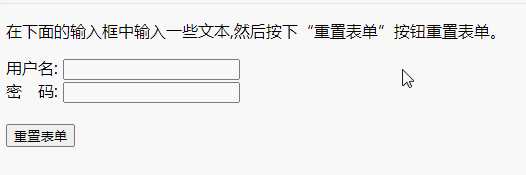 在下面的输入框中输入一些文本,然后按下“重置表单”按钮重置表单。

用户名:
密　码:

重置表单